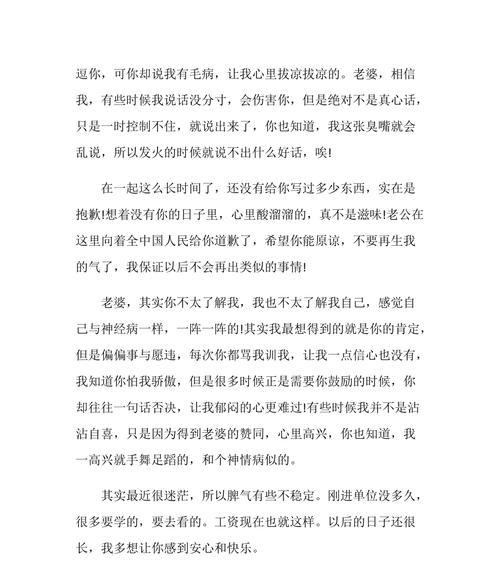 逗你，可你却说我有毛病，让我心里拔凉拔凉的。老婆，相信我，有些时候我说话没分寸，会伤害你，但是绝对不是真心话，只是一时控制不住，就说出来了，你也知道，我这张臭嘴就会乱说，所以发火的时候就说不出什么好话，唉!

在一起这么长时间了，还没有给你写过多少东西，实在是抱歉!想着没有你的日子里，心里酸溜溜的，真不是滋味!老公在这里向着全中国人民给你道歉了，希望你能原谅，不要再生我的气了，我保证以后不会再出类似的事情!

老婆，其实你不太了解我，我也不太了解我自己，感觉自己与神经病一样，一阵一阵的!其实我最想得到的就是你的肯定，但是偏偏事与愿违，每次你都骂我训我，让我一点信心也没有，我知道你怕我骄傲，但是很多时候正是需要你鼓励的时候，你却往往一句话否决，让我郁闷的心更难过!有些时候我并不是沾沾自喜，只是因为得到老婆的赞同，心里高兴，你也知道，我一高兴就手舞足蹈的，和个神情病似的。

其实最近很迷茫，所以脾气有些不稳定。刚进单位没多久，很多要学的，要去看的。工资现在也就这样。以后的日子还很长，我多想让你感到安心和快乐。